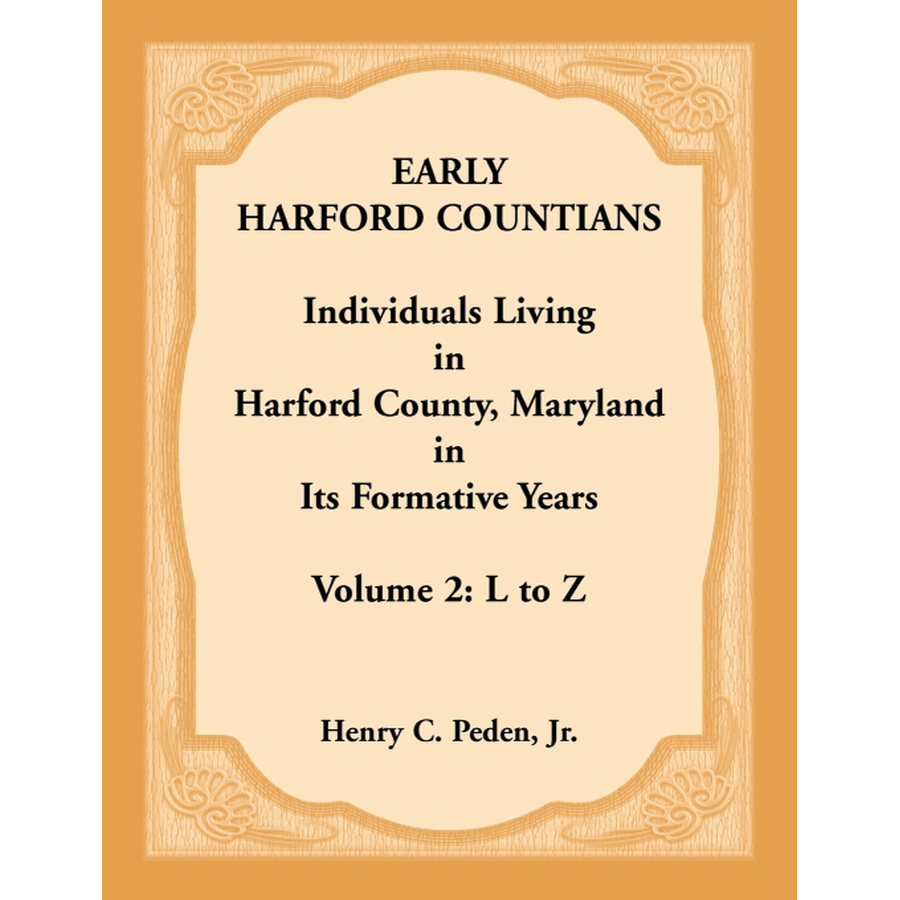 EARLY
HARFORD COUNTIANS

Individuals Living
in
Harford County, Maryland
in
Its Formative Years

Volume 2: L to Z

Henry C. Peden, Jr.